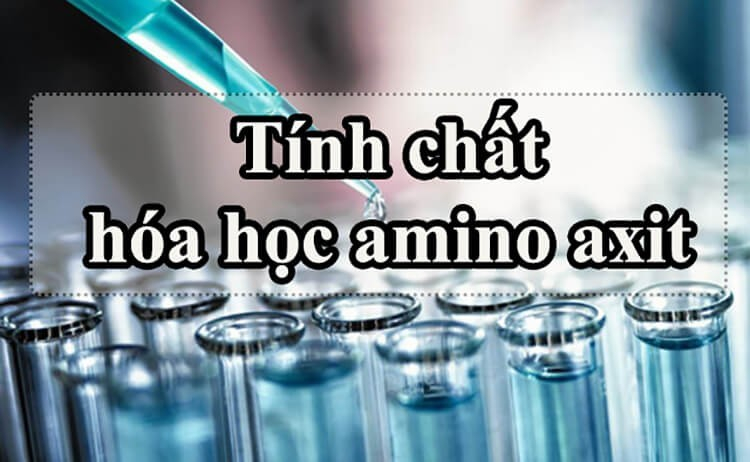 Tính chất
hóa học amino axit